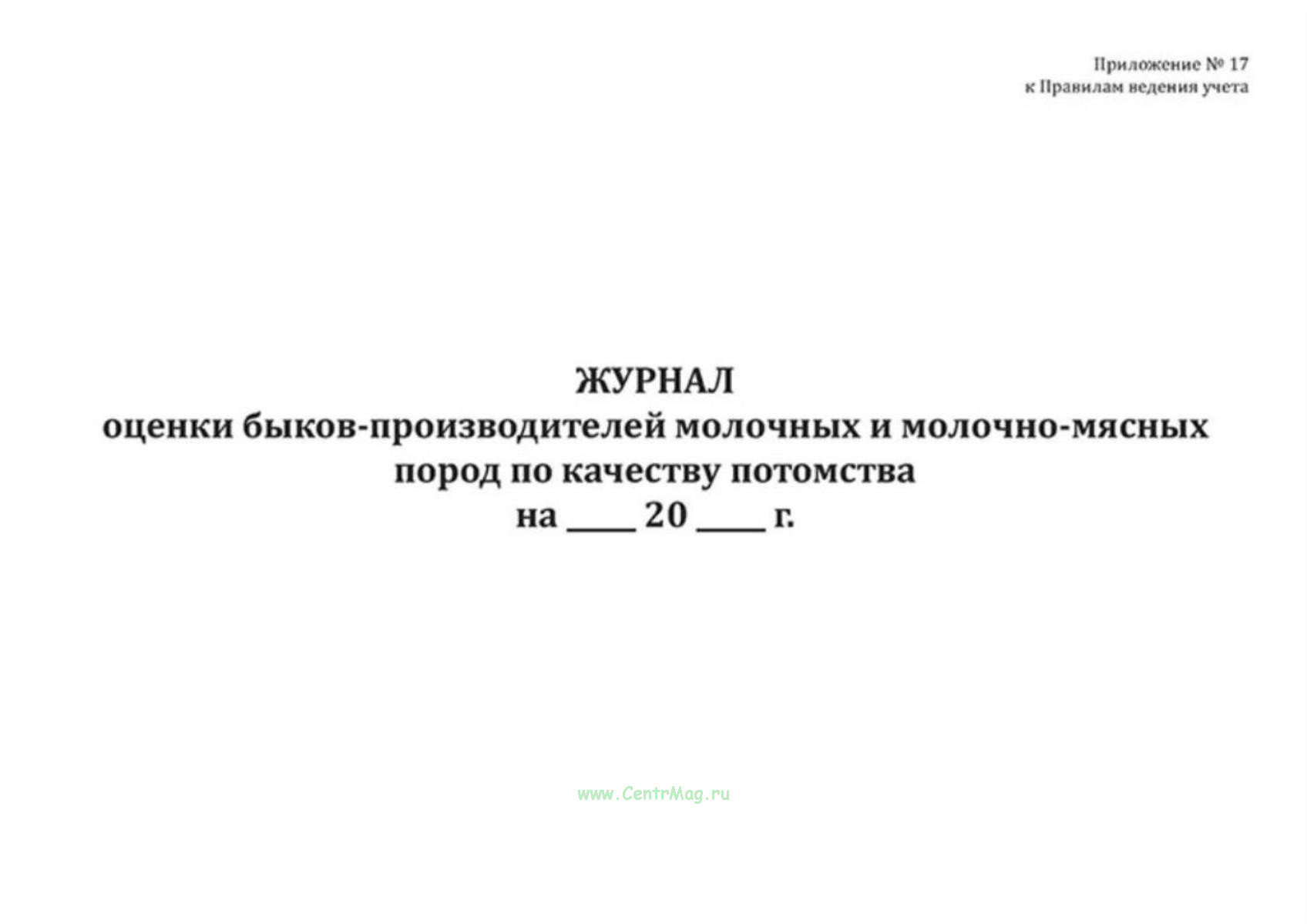 Приложение № 17
к Правилам ведения учета

ЖУРНАЛ
оценки быков-производителей молочных и молочно-мясных пород по качеству потомства
на ____ 20 ____ г.

www.CentrMag.ru